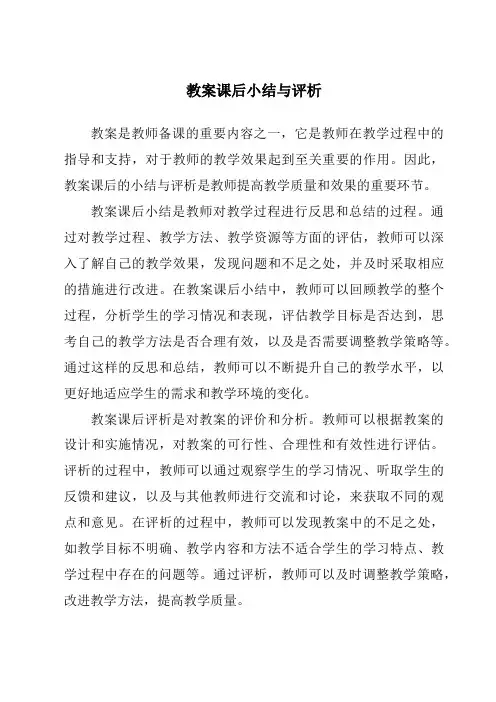 教案课后小结与评析

教案是教师备课的重要内容之一，它是教师在教学过程中的指导和支持，对于教师的教学效果起到至关重要的作用。因此，教案课后的小结与评析是教师提高教学质量和效果的重要环节。

教案课后小结是教师对教学过程进行反思和总结的过程。通过对教学过程、教学方法、教学资源等方面的评估，教师可以深入了解自己的教学效果，发现问题和不足之处，并及时采取相应的措施进行改进。在教案课后小结中，教师可以回顾教学的整个过程，分析学生的学习情况和表现，评估教学目标是否达到，思考自己的教学方法是否合理有效，以及是否需要调整教学策略等。通过这样的反思和总结，教师可以不断提升自己的教学水平，以更好地适应学生的需求和教学环境的变化。

教案课后评析是对教案的评价和分析。教师可以根据教案的设计和实施情况，对教案的可行性、合理性和有效性进行评估。评析的过程中，教师可以通过观察学生的学习情况、听取学生的反馈和建议，以及与其他教师进行交流和讨论，来获取不同的观点和意见。在评析的过程中，教师可以发现教案中的不足之处，如教学目标不明确、教学内容和方法不适合学生的学习特点、教学过程中存在的问题等。通过评析，教师可以及时调整教学策略，改进教学方法，提高教学质量。